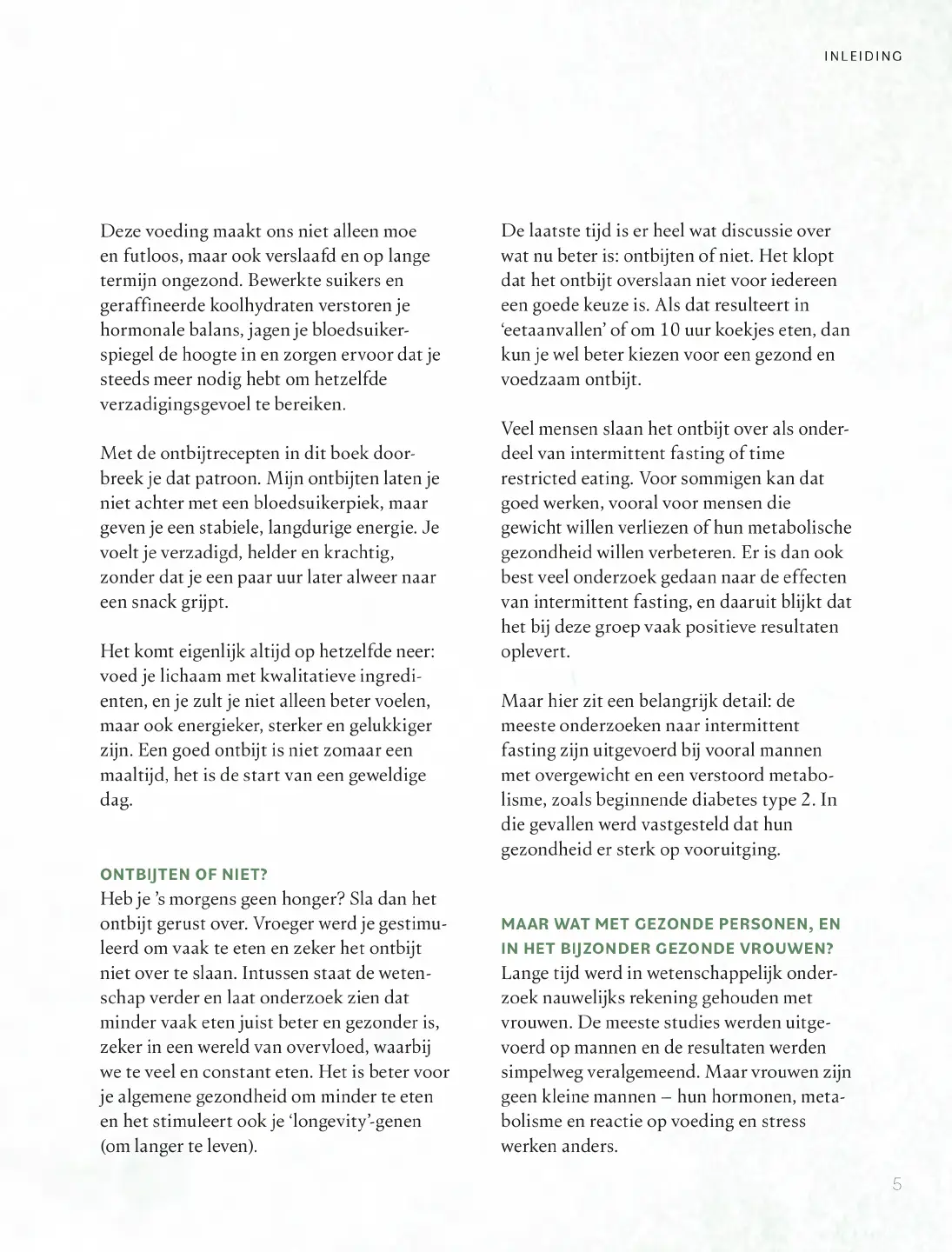 INLEIDING

Deze voeding maakt ons niet alleen moe en futloos, maar ook verslaafd en op lange termijn ongezond. Bewerkte suikers en geraffineerde koolhydraten verstoren je hormonale balans, jagen je bloedsuikerspiegel de hoogte in en zorgen ervoor dat je steeds meer nodig hebt om hetzelfde verzadigingsgevoel te bereiken.

Met de ontbijtrecepten in dit boek doorbreek je dat patroon. Mijn ontbijten laten je niet achter met een bloedsuikerpiek, maar geven je een stabiele, langdurige energie. Je voelt je verzadigd, helder en krachtig, zonder dat je een paar uur later alweer naar een snack grijpt.

Het komt eigenlijk altijd op hetzelfde neer: voed je lichaam met kwalitatieve ingrediënten, en je zult je niet alleen beter voelen, maar ook energieker, sterker en gelukkiger zijn. Een goed ontbijt is niet zomaar een maaltijd, het is de start van een geweldige dag.

ONTBIJTEN OF NIET?
Heb je 's morgens geen honger? Sla dan het ontbijt gerust over. Vroeger werd je gestimuleerd om vaak te eten en zeker het ontbijt niet over te slaan. Intussen staat de wetenschap verder en laat onderzoek zien dat minder vaak eten juist beter en gezonder is, zeker in een wereld van overvloed, waarbij we te veel en constant eten. Het is beter voor je algemene gezondheid om minder te eten en het stimuleert ook je 'longevity'-genen (om langer te leven).

De laatste tijd is er heel wat discussie over wat nu beter is: ontbijten of niet. Het klopt dat het ontbijt overslaan niet voor iedereen een goede keuze is. Als dat resulteert in 'eetaanvallen' of om 10 uur koekjes eten, dan kun je wel beter kiezen voor een gezond en voedzaam ontbijt.

Veel mensen slaan het ontbijt over als onderdeel van intermittent fasting of time restricted eating. Voor sommigen kan dat goed werken, vooral voor mensen die gewicht willen verliezen of hun metabolische gezondheid willen verbeteren. Er is dan ook best veel onderzoek gedaan naar de effecten van intermittent fasting, en daaruit blijkt dat het bij deze groep vaak positieve resultaten oplevert.

Maar hier zit een belangrijk detail: de meeste onderzoeken naar intermittent fasting zijn uitgevoerd bij vooral mannen met overgewicht en een verstoord metabolisme, zoals beginnende diabetes type 2. In die gevallen werd vastgesteld dat hun gezondheid er sterk op vooruitging.

MAAR WAT MET GEZONDE PERSONEN, EN IN HET BIJZONDER GEZONDE VROUWEN?
Lange tijd werd in wetenschappelijk onderzoek nauwelijks rekening gehouden met vrouwen. De meeste studies werden uitgevoerd op mannen en de resultaten werden simpelweg veralgemeend. Maar vrouwen zijn geen kleine mannen – hun hormonen, metabolisme en reactie op voeding en stress werken anders.

5